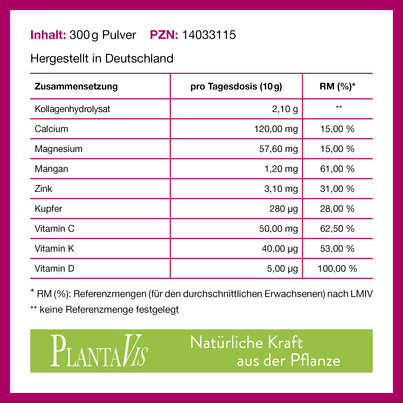 Inhalt: 300 g Pulver   PZN: 14033115

Hergestellt in Deutschland

| Zusammensetzung | pro Tagesdosis (10 g) | RM (%)* |
|---|---|---|
| Kollagenhydrolysat | 2,10 g | ** |
| Calcium | 120,00 mg | 15,00 % |
| Magnesium | 57,60 mg | 15,00 % |
| Mangan | 1,20 mg | 61,00 % |
| Zink | 3,10 mg | 31,00 % |
| Kupfer | 280 µg | 28,00 % |
| Vitamin C | 50,00 mg | 62,50 % |
| Vitamin K | 40,00 µg | 53,00 % |
| Vitamin D | 5,00 µg | 100,00 % |

* RM (%): Referenzmengen (für den durchschnittlichen Erwachsenen) nach LMIV

** keine Referenzmenge festgelegt

PLANTAVIS

Natürliche Kraft aus der Pflanze